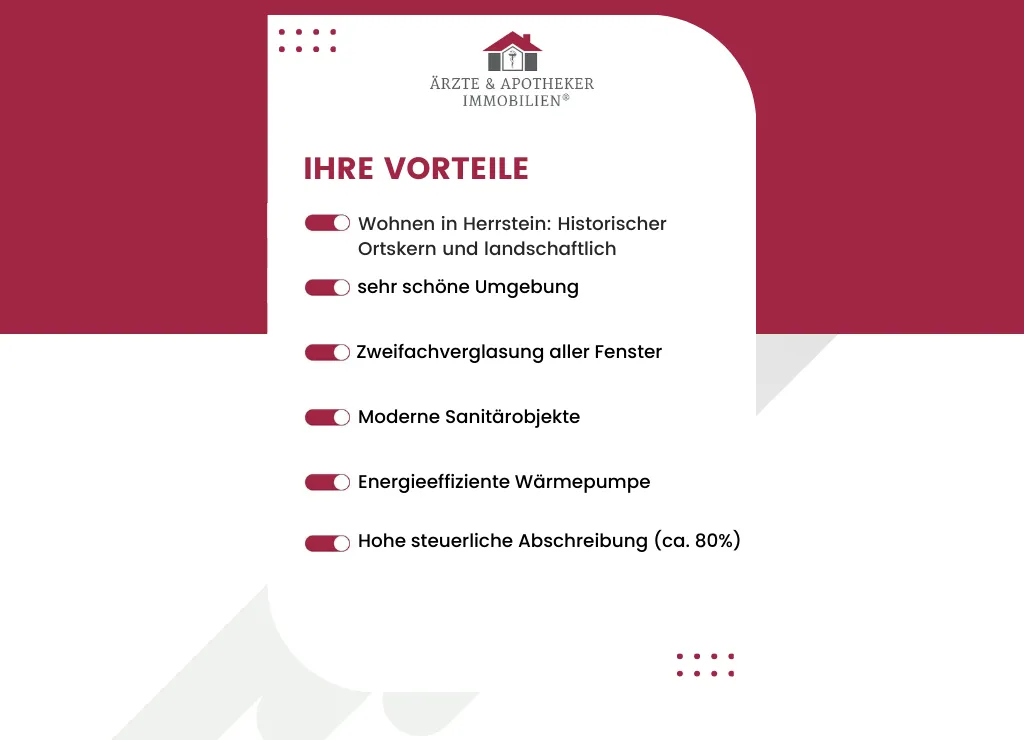 ÄRZTE & APOTHEKER
IMMOBILIEN®

IHRE VORTEILE

Wohnen in Herrstein: Historischer Ortskern und landschaftlich

sehr schöne Umgebung

Zweifachverglasung aller Fenster

Moderne Sanitärobjekte

Energieeffiziente Wärmepumpe

Hohe steuerliche Abschreibung (ca. 80%)